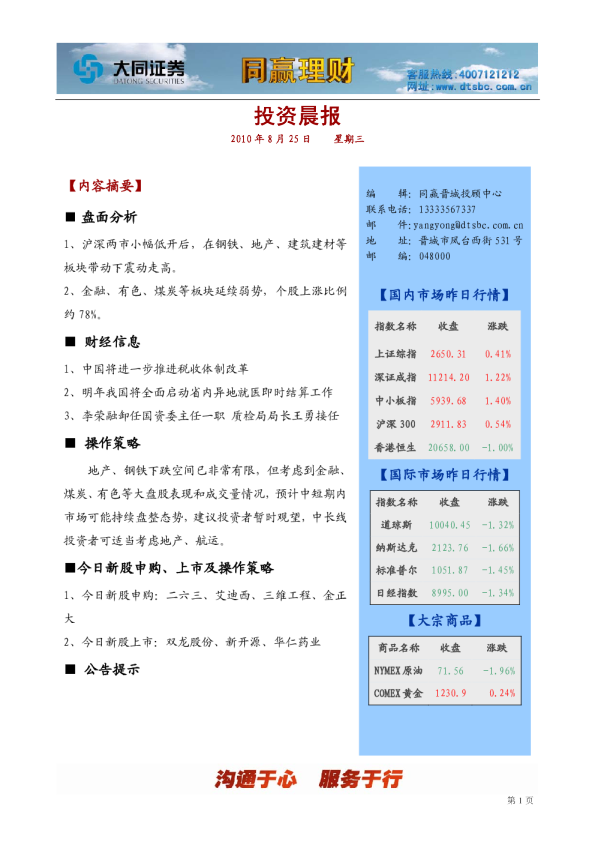 大同证券
DATONG SECURITIES
同赢理财
客服热线:4007121212
网址:www.dtsbc.com.cn

投资晨报

2010 年 8 月 25 日　　星期三

【内容摘要】

■ 盘面分析

1、沪深两市小幅低开后，在钢铁、地产、建筑建材等板块带动下震动走高。

2、金融、有色、煤炭等板块延续弱势，个股上涨比例约 78%。

■ 财经信息

1、中国将进一步推进税收体制改革

2、明年我国将全面启动省内异地就医即时结算工作

3、李荣融卸任国资委主任一职 质检局局长王勇接任

■ 操作策略

地产、钢铁下跌空间已非常有限，但考虑到金融、煤炭、有色等大盘股表现和成交量情况，预计中短期内市场可能持续盘整态势，建议投资者暂时观望，中长线投资者可适当考虑地产、航运。

■今日新股申购、上市及操作策略

1、今日新股申购：二六三、艾迪西、三维工程、金正大

2、今日新股上市：双龙股份、新开源、华仁药业

■ 公告提示

编　　辑：同赢晋城投顾中心
联系电话：13333567337
邮　　件：yangyong@dtsbc.com.cn
地　　址：晋城市凤台西街 531 号
邮　　编：048000

【国内市场昨日行情】

| 指数名称 | 收盘 | 涨跌 |
|---|---|---|
| 上证综指 | 2650.31 | 0.41% |
| 深证成指 | 11214.20 | 1.22% |
| 中小板指 | 5939.68 | 1.40% |
| 沪深 300 | 2911.83 | 0.54% |
| 香港恒生 | 20658.00 | -1.00% |

【国际市场昨日行情】

| 指数名称 | 收盘 | 涨跌 |
|---|---|---|
| 道琼斯 | 10040.45 | -1.32% |
| 纳斯达克 | 2123.76 | -1.66% |
| 标准普尔 | 1051.87 | -1.45% |
| 日经指数 | 8995.00 | -1.34% |

【大宗商品】

| 商品名称 | 收盘 | 涨跌 |
|---|---|---|
| NYMEX 原油 | 71.56 | -1.96% |
| COMEX 黄金 | 1230.9 | 0.24% |

沟通于心　服务于行

第 1 页